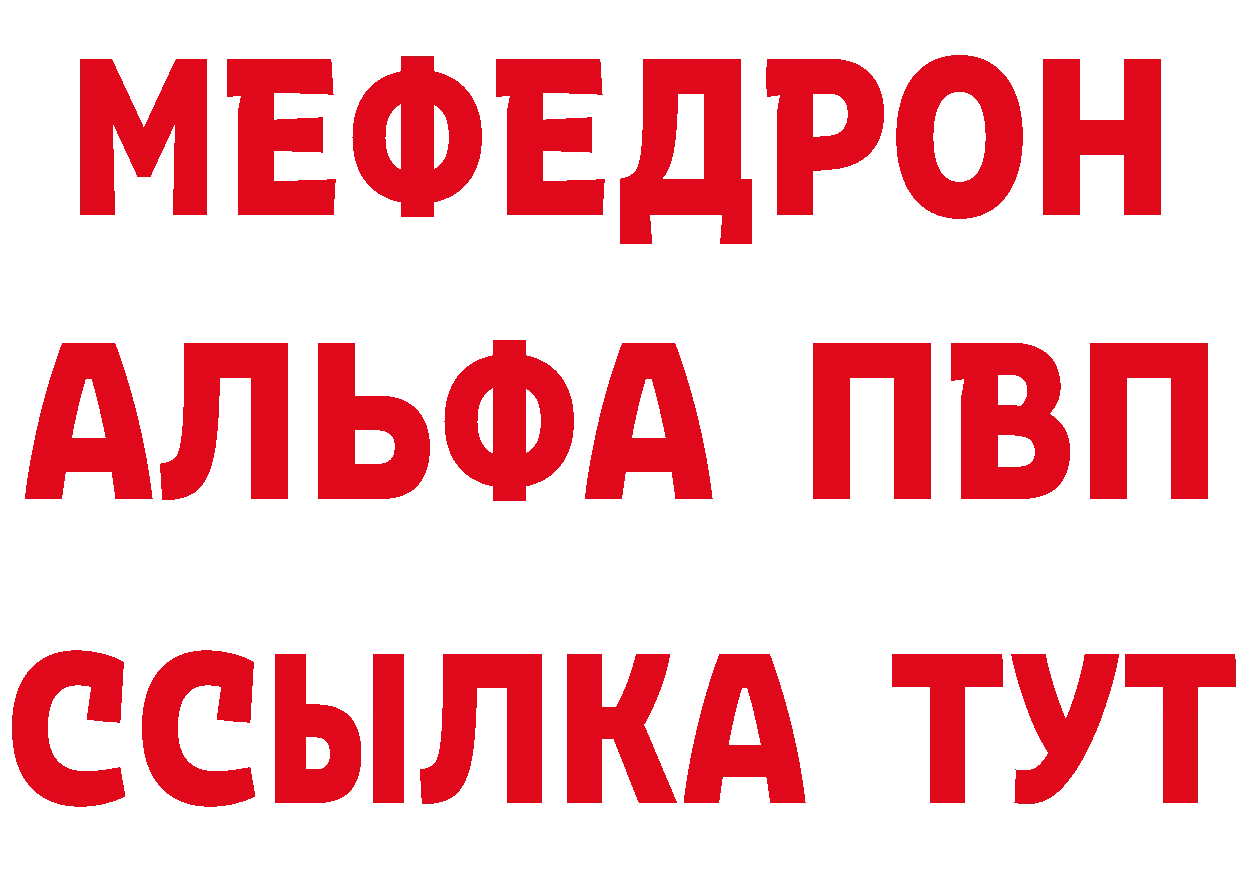 МЕФЕДРОН
АЛЬФА ПВП
ССЫЛКА ТУТ